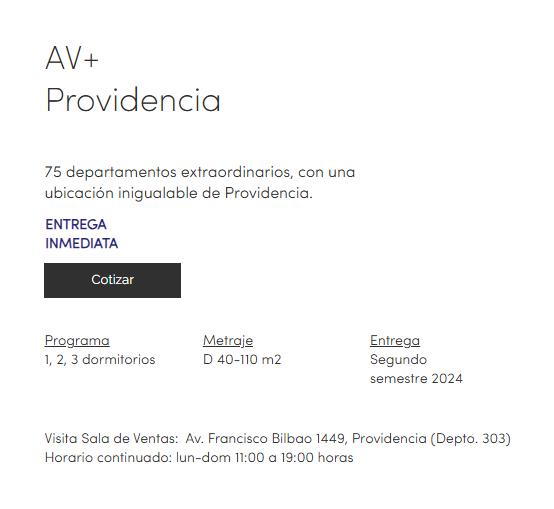 AV+
Providencia

75 departamentos extraordinarios, con una ubicación inigualable de Providencia.

ENTREGA
INMEDIATA

Cotizar

Programa
1, 2, 3 dormitorios

Metraje
D 40-110 m2

Entrega
Segundo semestre 2024

Visita Sala de Ventas: Av. Francisco Bilbao 1449, Providencia (Depto. 303)
Horario continuado: lun-dom 11:00 a 19:00 horas